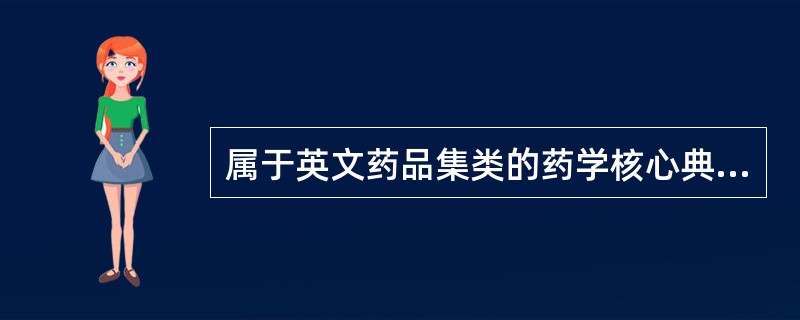 属于英文药品集类的药学核心典...